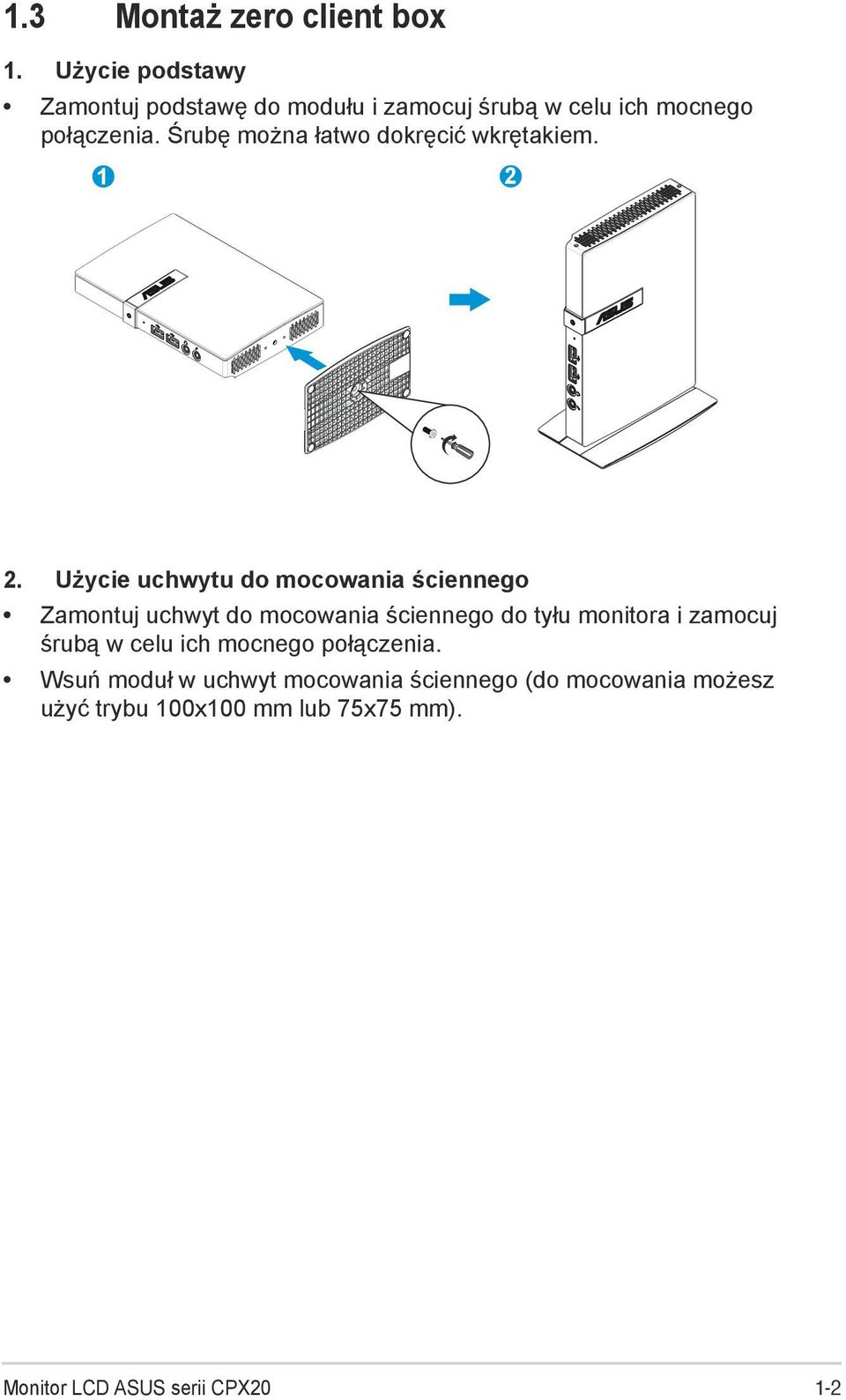 1.3 Montaż zero client box

1. Użycie podstawy

• Zamontuj podstawę do modułu i zamocuj śrubą w celu ich mocnego połączenia. Śrubę można łatwo dokręcić wkrętakiem.

1

2

ASUS

ASUS

2. Użycie uchwytu do mocowania ściennego

• Zamontuj uchwyt do mocowania ściennego do tyłu monitora i zamocuj śrubą w celu ich mocnego połączenia.

• Wsuń moduł w uchwyt mocowania ściennego (do mocowania możesz użyć trybu 100x100 mm lub 75x75 mm).

Monitor LCD ASUS serii CPX20 1-2